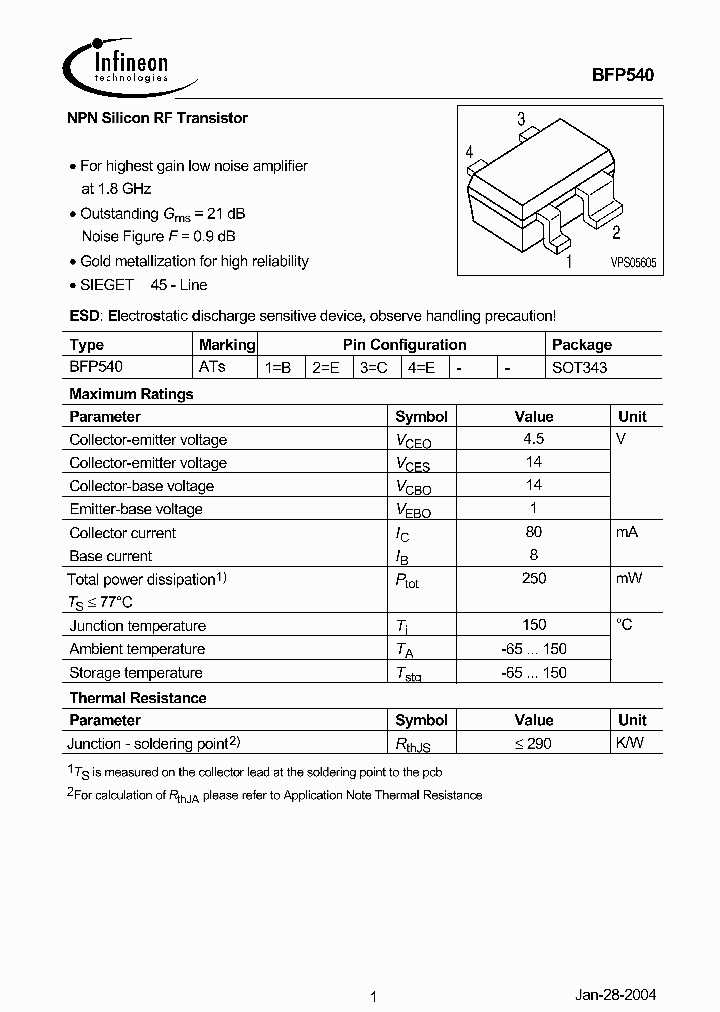 Infineon technologies

BFP540

NPN Silicon RF Transistor

• For highest gain low noise amplifier at 1.8 GHz
• Outstanding $G_{ms}$ = 21 dB
Noise Figure $F$ = 0.9 dB
• Gold metallization for high reliability
• SIEGET 45 - Line

3
4
2
1
VPS05605

ESD: Electrostatic discharge sensitive device, observe handling precaution!

| Type | Marking | Pin Configuration | | | | | | Package |
|---|---|---|---|---|---|---|---|---|
| BFP540 | ATs | 1=B | 2=E | 3=C | 4=E | - | - | SOT343 |

Maximum Ratings

| Parameter | Symbol | Value | Unit |
|---|---|---|---|
| Collector-emitter voltage | $V_{CEO}$ | 4.5 | V |
| Collector-emitter voltage | $V_{CES}$ | 14 | |
| Collector-base voltage | $V_{CBO}$ | 14 | |
| Emitter-base voltage | $V_{EBO}$ | 1 | |
| Collector current | $I_C$ | 80 | mA |
| Base current | $I_B$ | 8 | |
| Total power dissipation$^{1)}$ $T_S \leq 77°C$ | $P_{tot}$ | 250 | mW |
| Junction temperature | $T_j$ | 150 | °C |
| Ambient temperature | $T_A$ | -65 ... 150 | |
| Storage temperature | $T_{stg}$ | -65 ... 150 | |

Thermal Resistance

| Parameter | Symbol | Value | Unit |
|---|---|---|---|
| Junction - soldering point$^{2)}$ | $R_{thJS}$ | $\leq 290$ | K/W |

$^1T_S$ is measured on the collector lead at the soldering point to the pcb
$^2$For calculation of $R_{thJA}$ please refer to Application Note Thermal Resistance

1

Jan-28-2004